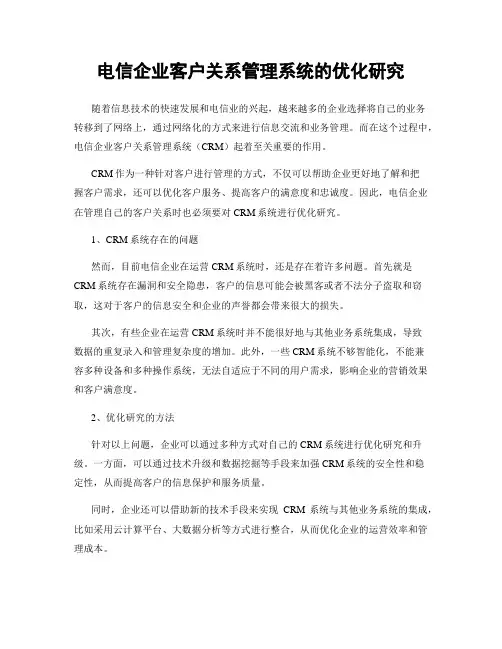 电信企业客户关系管理系统的优化研究

随着信息技术的快速发展和电信业的兴起，越来越多的企业选择将自己的业务转移到了网络上，通过网络化的方式来进行信息交流和业务管理。而在这个过程中，电信企业客户关系管理系统（CRM）起着至关重要的作用。

CRM 作为一种针对客户进行管理的方式，不仅可以帮助企业更好地了解和把握客户需求，还可以优化客户服务、提高客户的满意度和忠诚度。因此，电信企业在管理自己的客户关系时也必须要对 CRM 系统进行优化研究。

1、CRM 系统存在的问题

然而，目前电信企业在运营 CRM 系统时，还是存在着许多问题。首先就是 CRM 系统存在漏洞和安全隐患，客户的信息可能会被黑客或者不法分子盗取和窃取，这对于客户的信息安全和企业的声誉都会带来很大的损失。

其次，有些企业在运营 CRM 系统时并不能很好地与其他业务系统集成，导致数据的重复录入和管理复杂度的增加。此外，一些 CRM 系统不够智能化，不能兼容多种设备和多种操作系统，无法自适应于不同的用户需求，影响企业的营销效果和客户满意度。

2、优化研究的方法

针对以上问题，企业可以通过多种方式对自己的 CRM 系统进行优化研究和升级。一方面，可以通过技术升级和数据挖掘等手段来加强 CRM 系统的安全性和稳定性，从而提高客户的信息保护和服务质量。

同时，企业还可以借助新的技术手段来实现 CRM 系统与其他业务系统的集成，比如采用云计算平台、大数据分析等方式进行整合，从而优化企业的运营效率和管理成本。